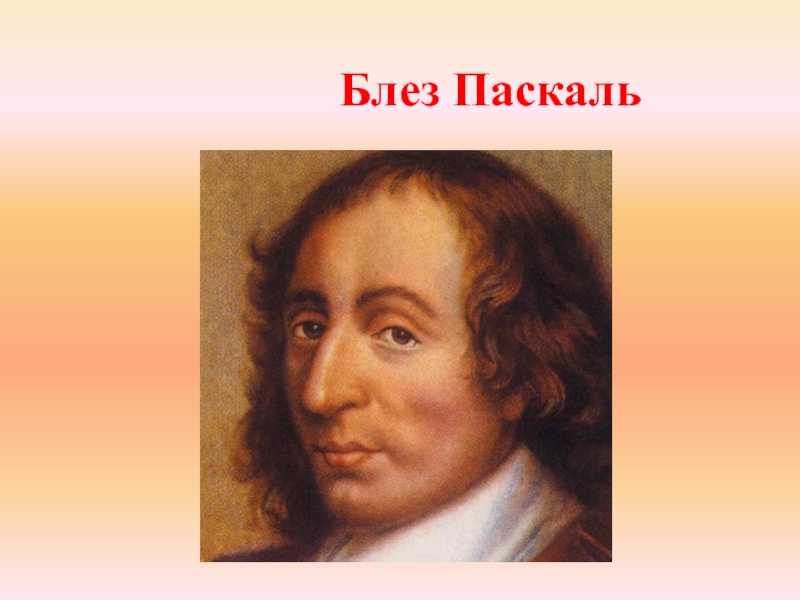 Блез Паскаль